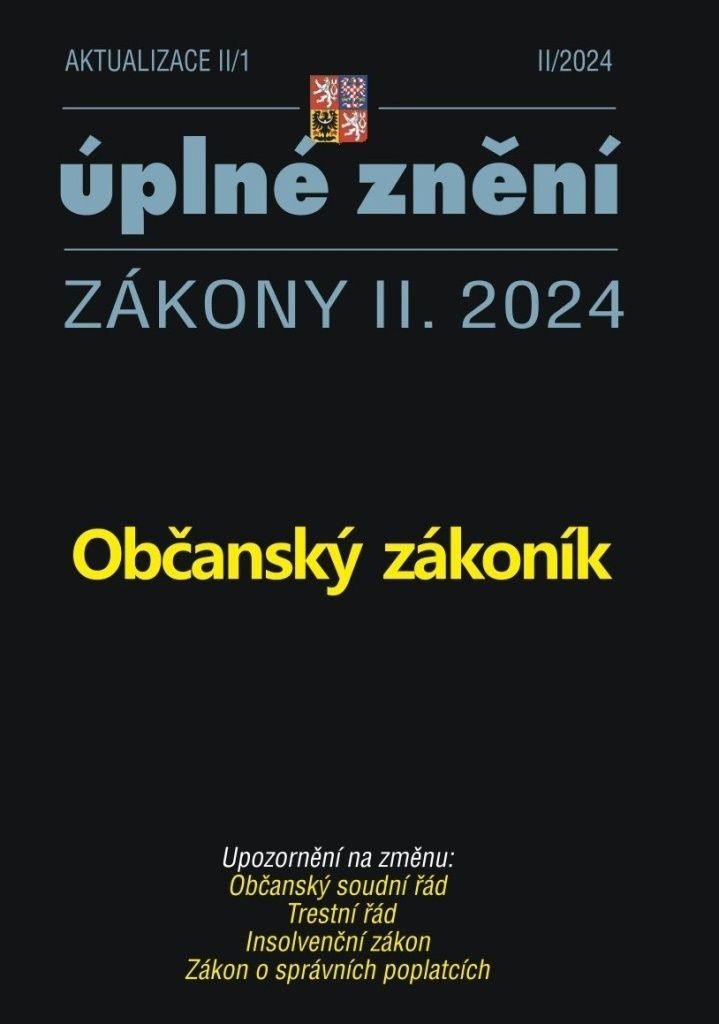 AKTUALIZACE II/1

II/2024

úplné znění

ZÁKONY II. 2024

Občanský zákoník

Upozornění na změnu:
Občanský soudní řád
Trestní řád
Insolvenční zákon
Zákon o správních poplatcích